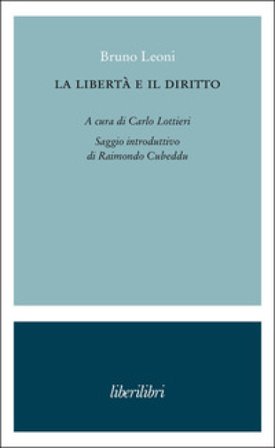 Bruno Leoni

LA LIBERTÀ E IL DIRITTO

A cura di Carlo Lottieri

Saggio introduttivo di Raimondo Cubeddu

liberilibri